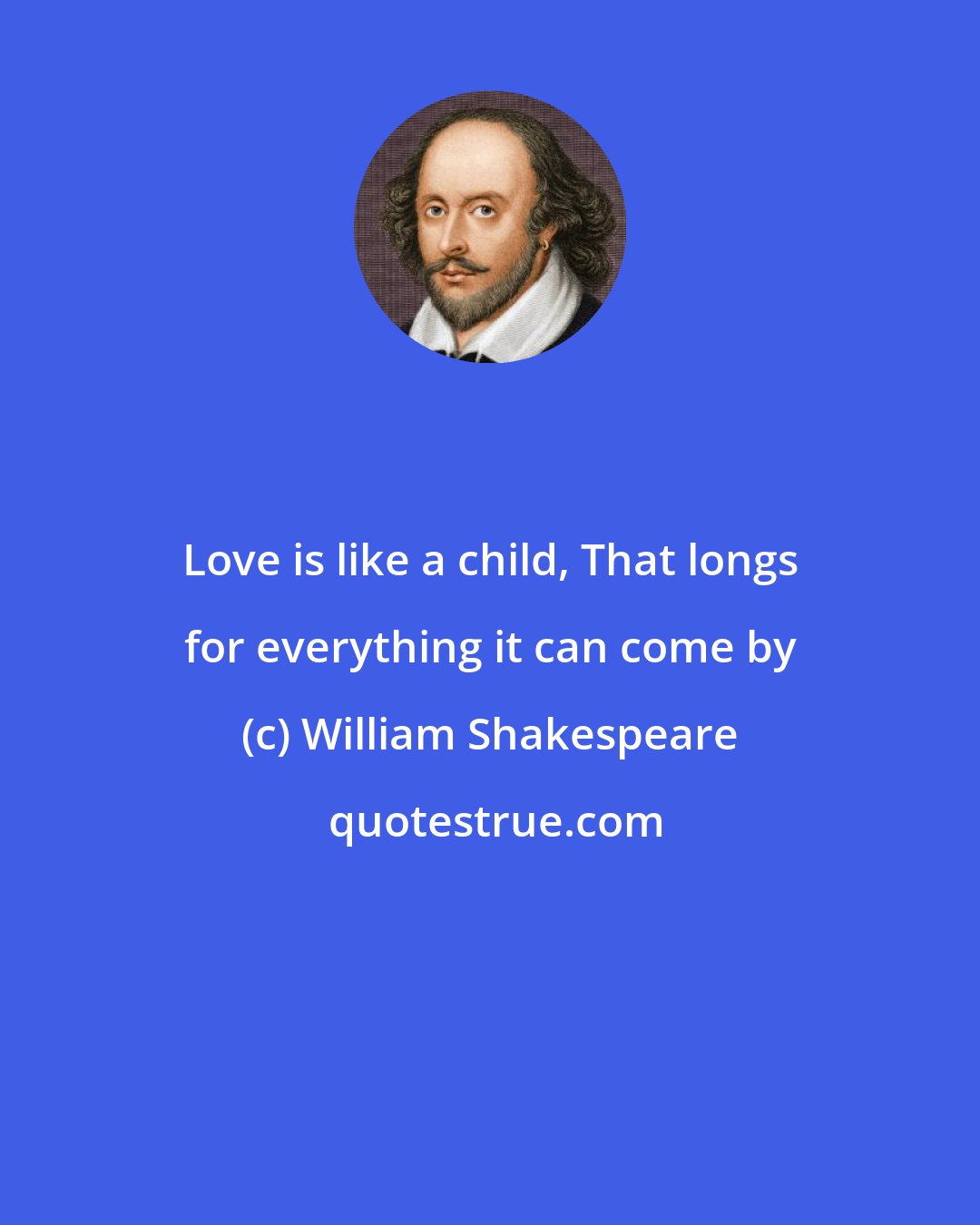 Love is like a child, That longs for everything it can come by

(c) William Shakespeare

quotestrue.com